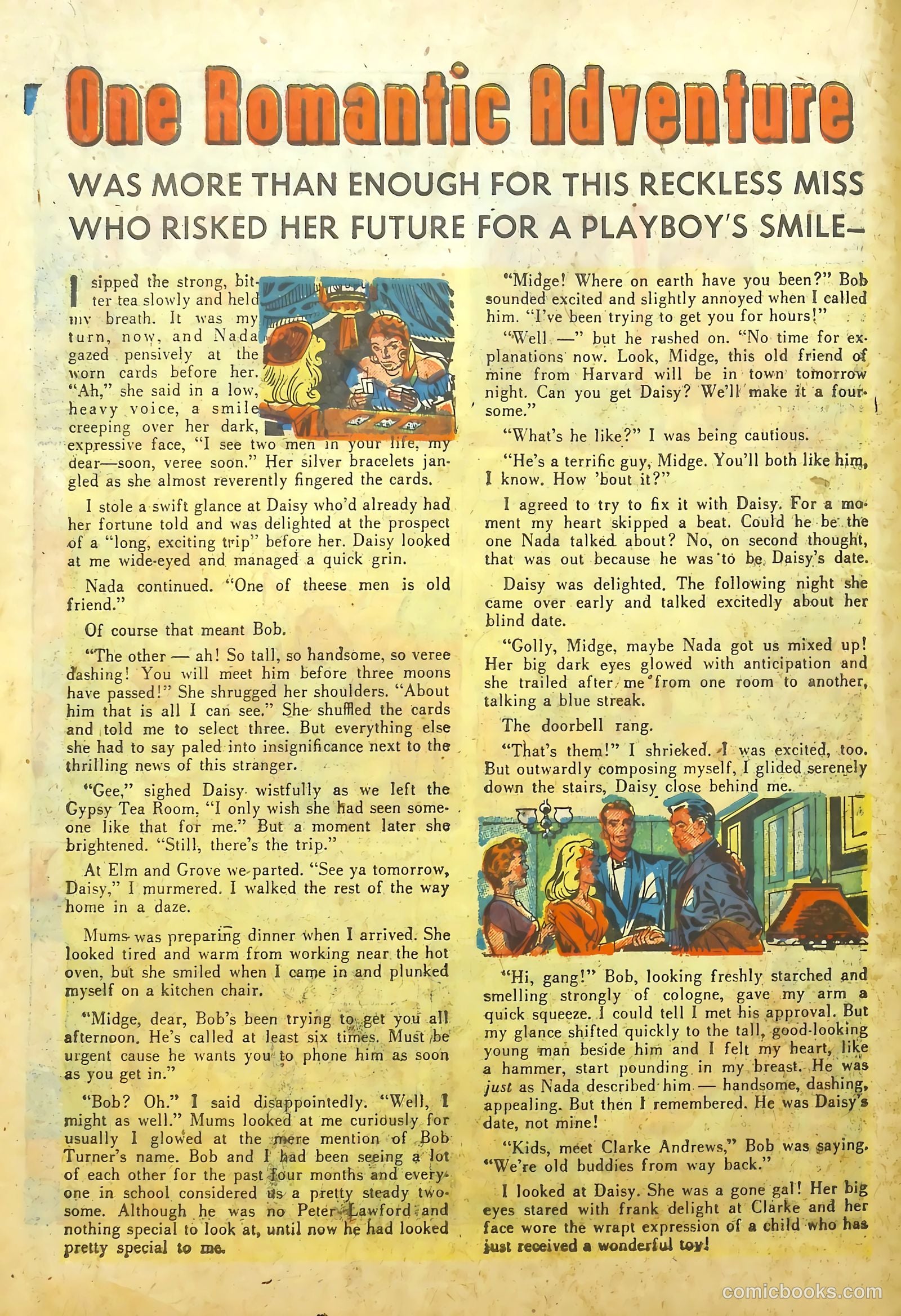 One Romantic Adventure

WAS MORE THAN ENOUGH FOR THIS RECKLESS MISS WHO RISKED HER FUTURE FOR A PLAYBOY'S SMILE—

I sipped the strong, bitter tea slowly and held my breath. It was my turn, now, and Nada gazed pensively at the worn cards before her. "Ah," she said in a low, heavy voice, a smile creeping over her dark, expressive face, "I see two men in your life, my dear—soon, veree soon." Her silver bracelets jangled as she almost reverently fingered the cards.

I stole a swift glance at Daisy who'd already had her fortune told and was delighted at the prospect of a "long, exciting trip" before her. Daisy looked at me wide-eyed and managed a quick grin.

Nada continued. "One of theese men is old friend."

Of course that meant Bob.

"The other — ah! So tall, so handsome, so veree dashing! You will meet him before three moons have passed!" She shrugged her shoulders. "About him that is all I can see." She shuffled the cards and told me to select three. But everything else she had to say paled into insignificance next to the thrilling news of this stranger.

"Gee," sighed Daisy wistfully as we left the Gypsy Tea Room, "I only wish she had seen someone like that for me." But a moment later she brightened. "Still, there's the trip."

At Elm and Grove we parted. "See ya tomorrow, Daisy," I murmered. I walked the rest of the way home in a daze.

Mums was preparing dinner when I arrived. She looked tired and warm from working near the hot oven, but she smiled when I came in and plunked myself on a kitchen chair.

"Midge, dear, Bob's been trying to get you all afternoon. He's called at least six times. Must be urgent cause he wants you to phone him as soon as you get in."

"Bob? Oh." I said disappointedly. "Well, I might as well." Mums looked at me curiously for usually I glowed at the mere mention of Bob Turner's name. Bob and I had been seeing a lot of each other for the past four months and everyone in school considered us a pretty steady twosome. Although he was no Peter Lawford and nothing special to look at, until now he had looked pretty special to me.

"Midge! Where on earth have you been?" Bob sounded excited and slightly annoyed when I called him. "I've been trying to get you for hours!"

"Well —" but he rushed on. "No time for explanations now. Look, Midge, this old friend of mine from Harvard will be in town tomorrow night. Can you get Daisy? We'll make it a foursome."

"What's he like?" I was being cautious.

"He's a terrific guy, Midge. You'll both like him, I know. How 'bout it?"

I agreed to try to fix it with Daisy. For a moment my heart skipped a beat. Could he be the one Nada talked about? No, on second thought, that was out because he was to be Daisy's date.

Daisy was delighted. The following night she came over early and talked excitedly about her blind date.

"Golly, Midge, maybe Nada got us mixed up! Her big dark eyes glowed with anticipation and she trailed after me from one room to another, talking a blue streak.

The doorbell rang.

"That's them!" I shrieked. I was excited, too. But outwardly composing myself, I glided serenely down the stairs, Daisy close behind me.

"Hi, gang!" Bob, looking freshly starched and smelling strongly of cologne, gave my arm a quick squeeze. I could tell I met his approval. But my glance shifted quickly to the tall, good-looking young man beside him and I felt my heart, like a hammer, start pounding in my breast. He was just as Nada described him — handsome, dashing, appealing. But then I remembered. He was Daisy's date, not mine!

"Kids, meet Clarke Andrews," Bob was saying. "We're old buddies from way back."

I looked at Daisy. She was a gone gal! Her big eyes stared with frank delight at Clarke and her face wore the wrapt expression of a child who has just received a wonderful toy!

comicbooks.com